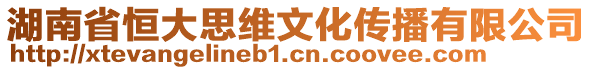 湖南省恒大思维文化传播有限公司
http://xtevangelineb1.cn.coovee.com